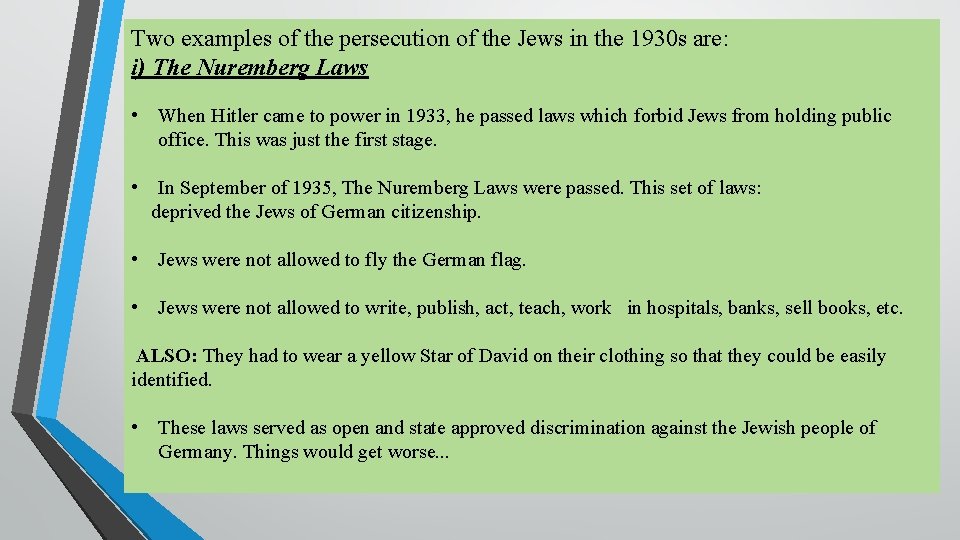 Two examples of the persecution of the Jews in the 1930s are:
i) The Nuremberg Laws

• When Hitler came to power in 1933, he passed laws which forbid Jews from holding public office. This was just the first stage.

• In September of 1935, The Nuremberg Laws were passed. This set of laws: deprived the Jews of German citizenship.

• Jews were not allowed to fly the German flag.

• Jews were not allowed to write, publish, act, teach, work in hospitals, banks, sell books, etc.

ALSO: They had to wear a yellow Star of David on their clothing so that they could be easily identified.

• These laws served as open and state approved discrimination against the Jewish people of Germany. Things would get worse...